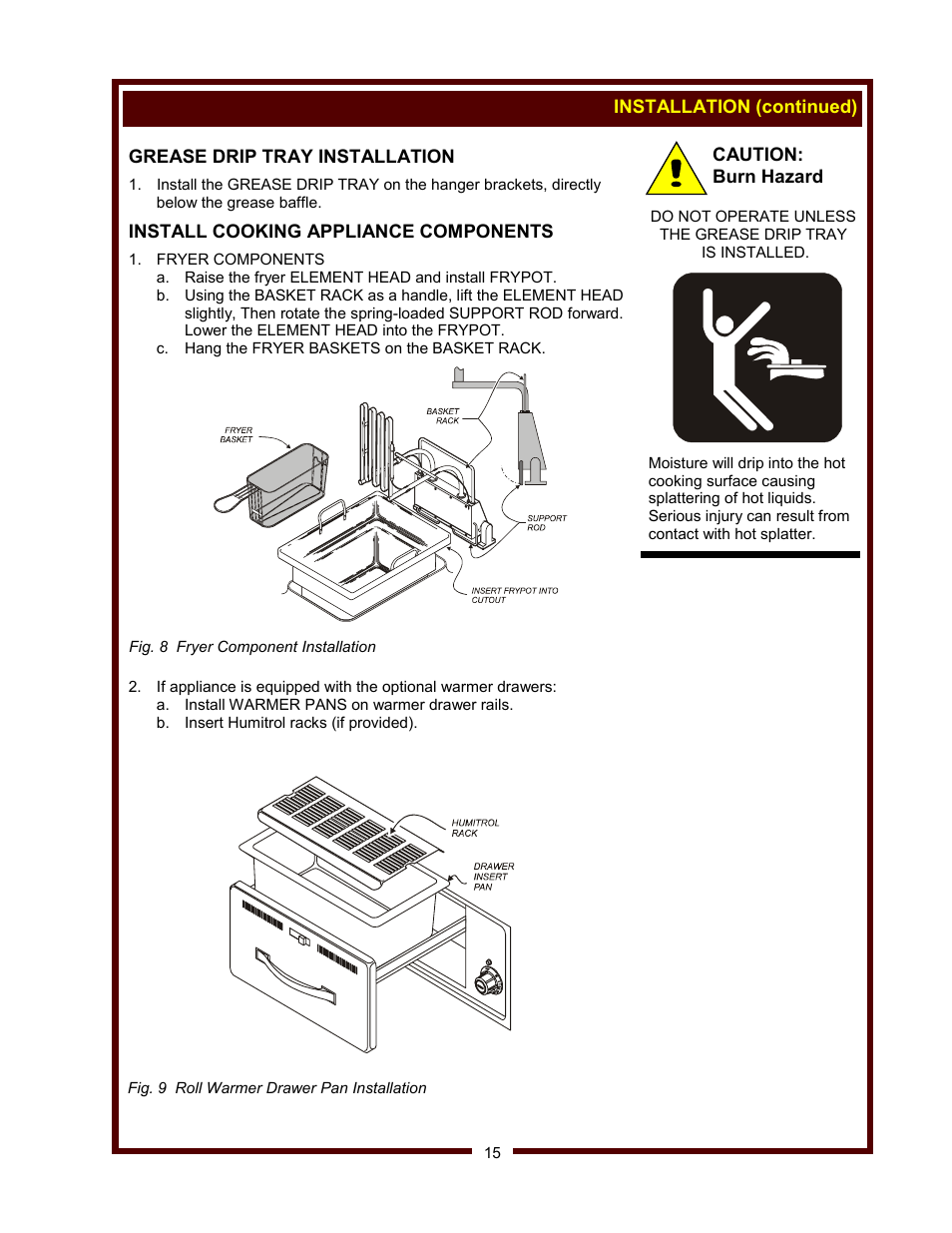 INSTALLATION (continued)

GREASE DRIP TRAY INSTALLATION

1. Install the GREASE DRIP TRAY on the hanger brackets, directly below the grease baffle.

INSTALL COOKING APPLIANCE COMPONENTS

1. FRYER COMPONENTS
a. Raise the fryer ELEMENT HEAD and install FRYPOT.
b. Using the BASKET RACK as a handle, lift the ELEMENT HEAD slightly, Then rotate the spring-loaded SUPPORT ROD forward. Lower the ELEMENT HEAD into the FRYPOT.
c. Hang the FRYER BASKETS on the BASKET RACK.

FRYER BASKET

BASKET RACK

SUPPORT ROD

INSERT FRYPOT INTO CUTOUT

Fig. 8 Fryer Component Installation

2. If appliance is equipped with the optional warmer drawers:
a. Install WARMER PANS on warmer drawer rails.
b. Insert Humitrol racks (if provided).

HUMITROL RACK

DRAWER INSERT PAN

Fig. 9 Roll Warmer Drawer Pan Installation

CAUTION:
Burn Hazard

DO NOT OPERATE UNLESS THE GREASE DRIP TRAY IS INSTALLED.

Moisture will drip into the hot cooking surface causing splattering of hot liquids. Serious injury can result from contact with hot splatter.

15